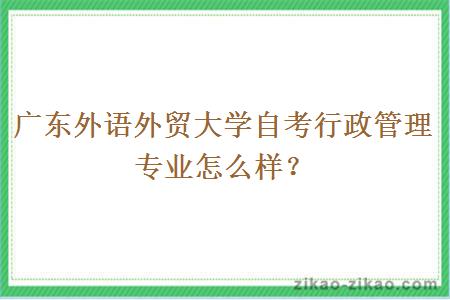 广东外语外贸大学自考行政管理专业怎么样？

zikao-zikao.com